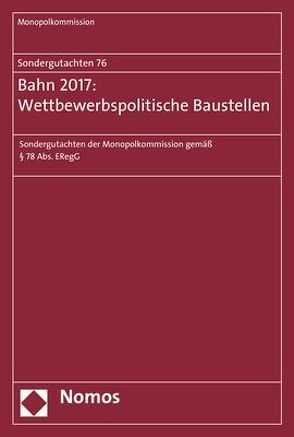 Monopolkommission

Sondergutachten 76

Bahn 2017: Wettbewerbspolitische Baustellen

Sondergutachten der Monopolkommission gemäß § 78 Abs. ERegG

Nomos